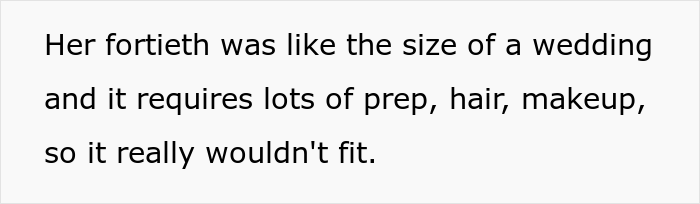 Her fortieth was like the size of a wedding and it requires lots of prep, hair, makeup, so it really wouldn't fit.